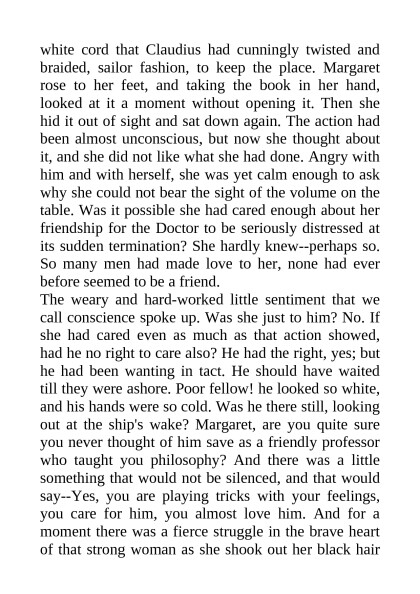 white cord that Claudius had cunningly twisted and braided, sailor fashion, to keep the place. Margaret rose to her feet, and taking the book in her hand, looked at it a moment without opening it. Then she hid it out of sight and sat down again. The action had been almost unconscious, but now she thought about it, and she did not like what she had done. Angry with him and with herself, she was yet calm enough to ask why she could not bear the sight of the volume on the table. Was it possible she had cared enough about her friendship for the Doctor to be seriously distressed at its sudden termination? She hardly knew--perhaps so. So many men had made love to her, none had ever before seemed to be a friend.
The weary and hard-worked little sentiment that we call conscience spoke up. Was she just to him? No. If she had cared even as much as that action showed, had he no right to care also? He had the right, yes; but he had been wanting in tact. He should have waited till they were ashore. Poor fellow! he looked so white, and his hands were so cold. Was he there still, looking out at the ship's wake? Margaret, are you quite sure you never thought of him save as a friendly professor who taught you philosophy? And there was a little something that would not be silenced, and that would say--Yes, you are playing tricks with your feelings, you care for him, you almost love him. And for a moment there was a fierce struggle in the brave heart of that strong woman as she shook out her black hair